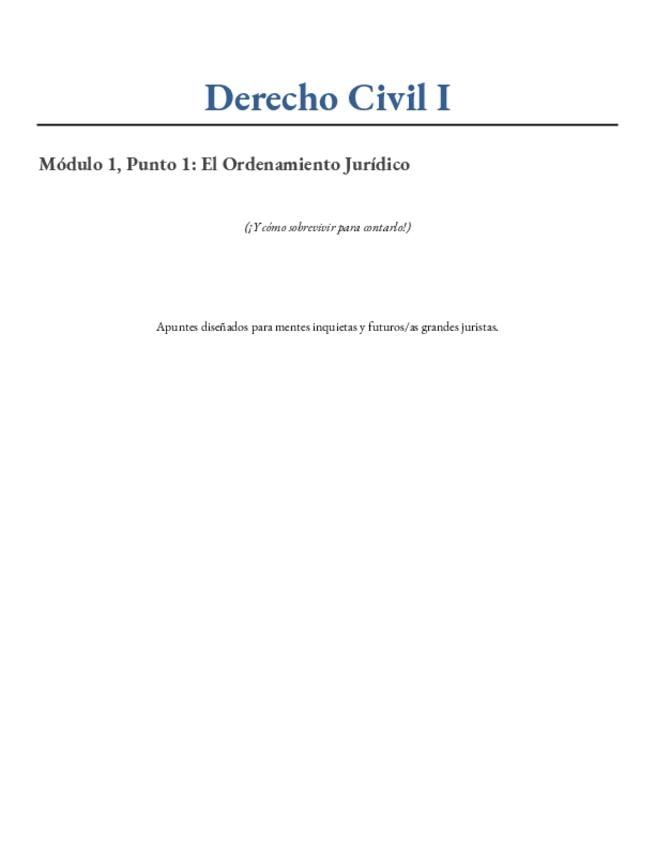 Derecho Civil I

Módulo 1, Punto 1: El Ordenamiento Jurídico

(¡Y cómo sobrevivir para contarlo!)

Apuntes diseñados para mentes inquietas y futuros/as grandes juristas.